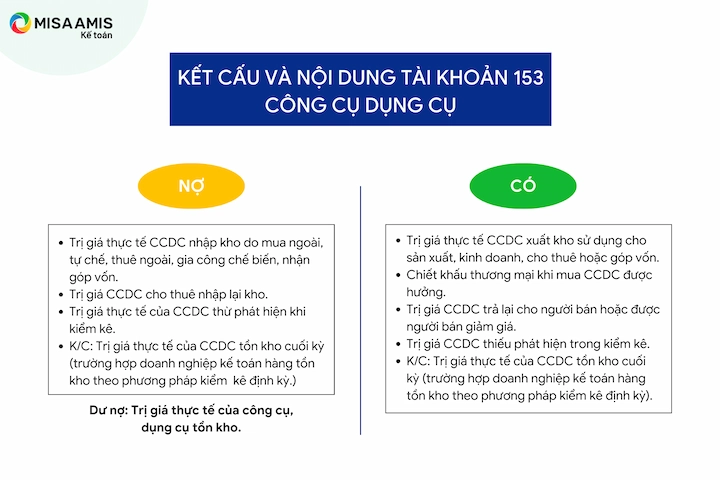 MISA AMIS
Kế toán

KẾT CẤU VÀ NỘI DUNG TÀI KHOẢN 153
CÔNG CỤ DỤNG CỤ

NỢ

- Trị giá thực tế CCDC nhập kho do mua ngoài, tự chế, thuê ngoài, gia công chế biến, nhận góp vốn.
- Trị giá CCDC cho thuê nhập lại kho.
- Trị giá thực tế của CCDC thừ phát hiện khi kiểm kê.
- K/C: Trị giá thực tế của CCDC tồn kho cuối kỳ (trường hợp doanh nghiệp kế toán hàng tồn kho theo phương pháp kiểm kê định kỳ.)

Dư nợ: Trị giá thực tế của công cụ, dụng cụ tồn kho.

CÓ

- Trị giá thực tế CCDC xuất kho sử dụng cho sản xuất, kinh doanh, cho thuê hoặc góp vốn.
- Chiết khấu thương mại khi mua CCDC được hưởng.
- Trị giá CCDC trả lại cho người bán hoặc được người bán giảm giá.
- Trị giá CCDC thiếu phát hiện trong kiểm kê.
- K/C: Trị giá thực tế của CCDC tồn kho cuối kỳ (trường hợp doanh nghiệp kế toán hàng tồn kho theo phương pháp kiểm kê định kỳ).